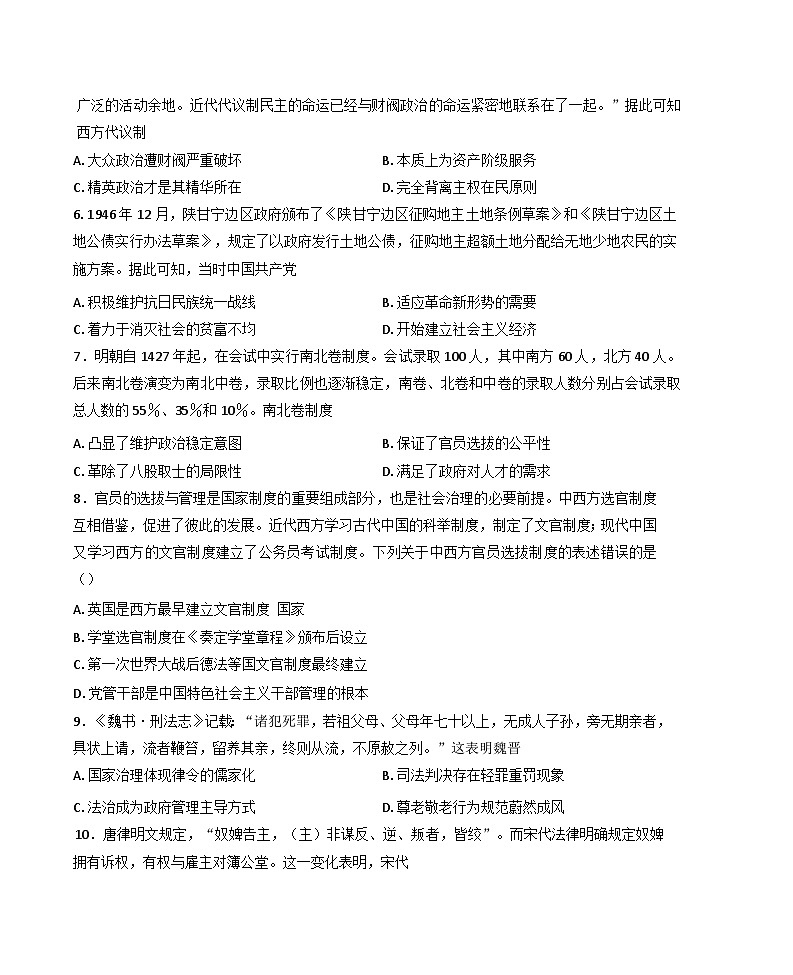 广泛的活动余地。近代代议制民主的命运已经与财阀政治的命运紧密地联系在了一起。”据此可知西方代议制

A. 大众政治遭财阀严重破坏
B. 本质上为资产阶级服务
C. 精英政治才是其精华所在
D. 完全背离主权在民原则

6. 1946 年 12 月，陕甘宁边区政府颁布了《陕甘宁边区征购地主土地条例草案》和《陕甘宁边区土地公债实行办法草案》，规定了以政府发行土地公债，征购地主超额土地分配给无地少地农民的实施方案。据此可知，当时中国共产党

A. 积极维护抗日民族统一战线
B. 适应革命新形势的需要
C. 着力于消灭社会的贫富不均
D. 开始建立社会主义经济

7．明朝自 1427 年起，在会试中实行南北卷制度。会试录取 100 人，其中南方 60 人，北方 40 人。后来南北卷演变为南北中卷，录取比例也逐渐稳定，南卷、北卷和中卷的录取人数分别占会试录取总人数的 55%、35%和 10%。南北卷制度

A. 凸显了维护政治稳定意图
B. 保证了官员选拔的公平性
C. 革除了八股取士的局限性
D. 满足了政府对人才的需求

8．官员的选拔与管理是国家制度的重要组成部分，也是社会治理的必要前提。中西方选官制度互相借鉴，促进了彼此的发展。近代西方学习古代中国的科举制度，制定了文官制度；现代中国又学习西方的文官制度建立了公务员考试制度。下列关于中西方官员选拔制度的表述错误的是（）

A. 英国是西方最早建立文官制度 国家
B. 学堂选官制度在《奏定学堂章程》颁布后设立
C. 第一次世界大战后德法等国文官制度最终建立
D. 党管干部是中国特色社会主义干部管理的根本

9．《魏书·刑法志》记载：“诸犯死罪，若祖父母、父母年七十以上，无成人子孙，旁无期亲者，具状上请，流者鞭笞，留养其亲，终则从流，不原赦之列。”这表明魏晋

A. 国家治理体现律令的儒家化
B. 司法判决存在轻罪重罚现象
C. 法治成为政府管理主导方式
D. 尊老敬老行为规范蔚然成风

10．唐律明文规定，“奴婢告主，（主）非谋反、逆、叛者，皆绞”。而宋代法律明确规定奴婢拥有诉权，有权与雇主对簿公堂。这一变化表明，宋代